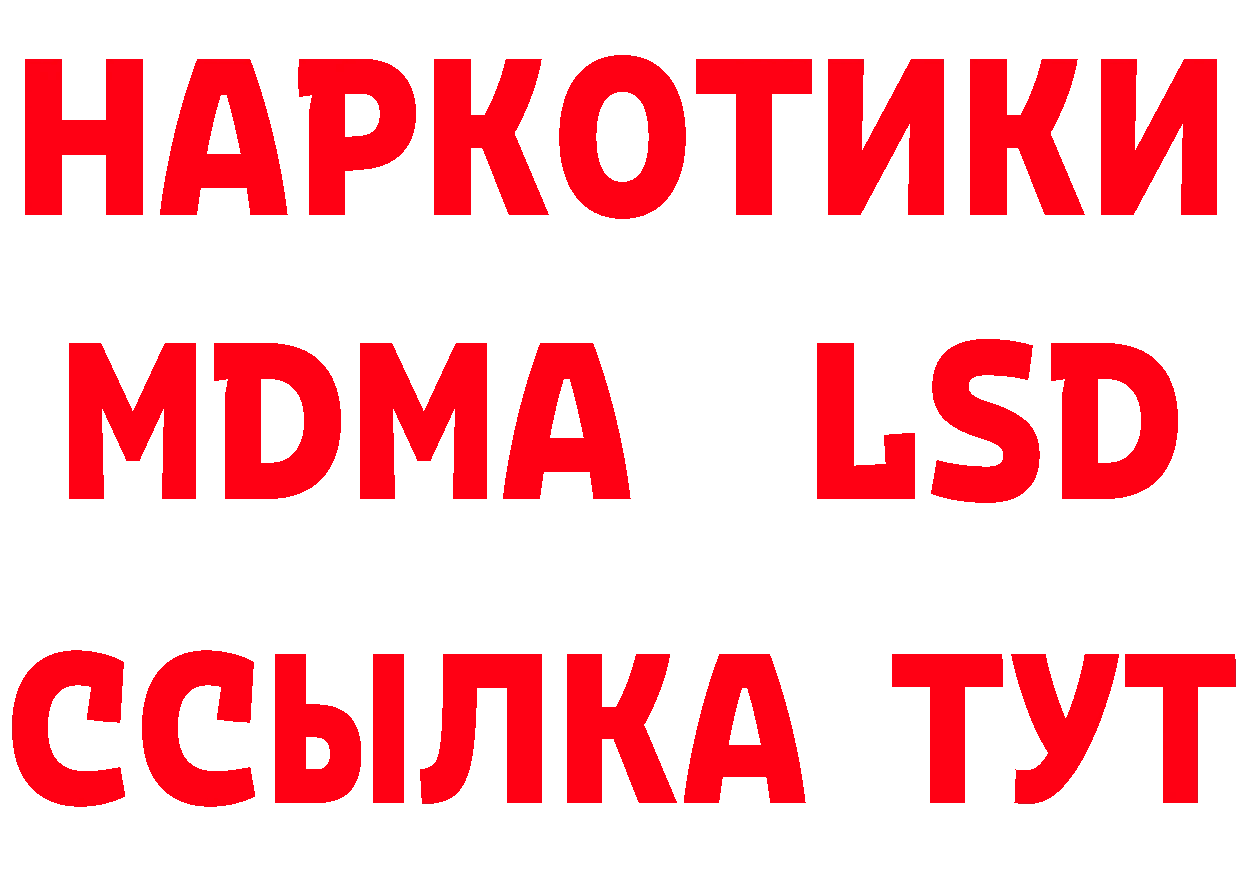 НАРКОТИКИ
MDMA LSD
ССЫЛКА ТУТ